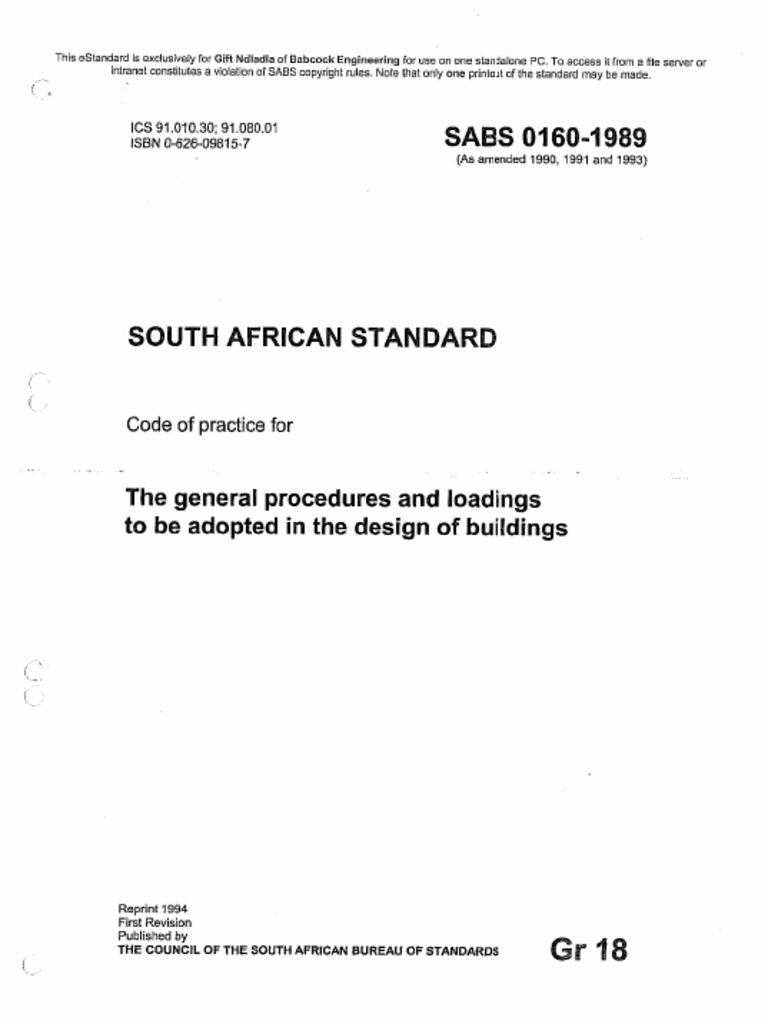 This eStandard is exclusively for Gift Ndladla of Babcock Engineering for use on one standalone PC. To access it from a file server or intranet constitutes a violation of SABS copyright rules. Note that only one printout of the standard may be made.

ICS 91.010.30; 91.080.01
ISBN 0-626-09815-7

SABS 0160-1989
(As amended 1990, 1991 and 1993)

SOUTH AFRICAN STANDARD

Code of practice for

The general procedures and loadings to be adopted in the design of buildings

Reprint 1994
First Revision
Published by
THE COUNCIL OF THE SOUTH AFRICAN BUREAU OF STANDARDS

Gr 18